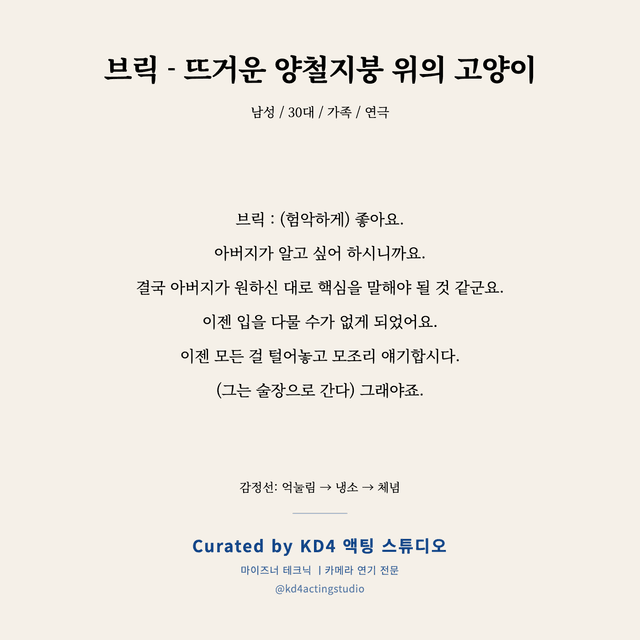 브릭 - 뜨거운 양철지붕 위의 고양이

남성 / 30대 / 가족 / 연극

브릭 : (험악하게) 좋아요.

아버지가 알고 싶어 하시니까요.

결국 아버지가 원하신 대로 핵심을 말해야 될 것 같군요.

이젠 입을 다물 수가 없게 되었어요.

이젠 모든 걸 털어놓고 모조리 얘기합시다.

(그는 술장으로 간다) 그래야죠.

감정선: 억눌림 → 냉소 → 체념

Curated by KD4 액팅 스튜디오

마이즈너 테크닉 | 카메라 연기 전문

@kd4actingstudio